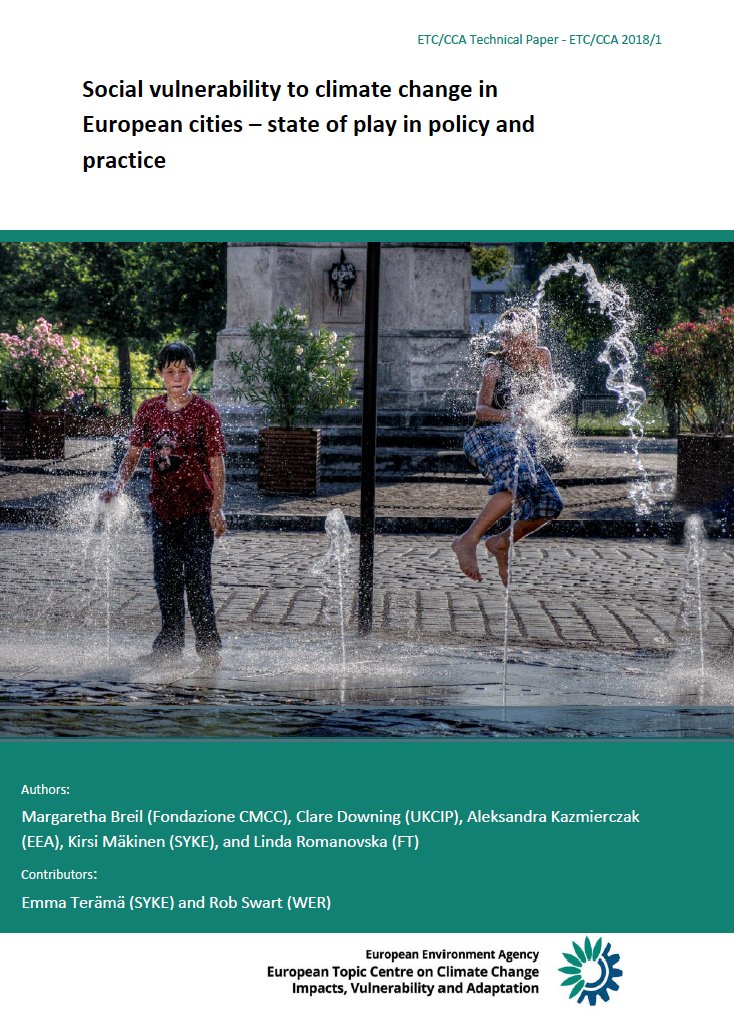 ETC/CCA Technical Paper - ETC/CCA 2018/1

Social vulnerability to climate change in European cities – state of play in policy and practice

Authors:

Margaretha Breil (Fondazione CMCC), Clare Downing (UKCIP), Aleksandra Kazmierczak (EEA), Kirsi Mäkinen (SYKE), and Linda Romanovska (FT)

Contributors:

Emma Terämä (SYKE) and Rob Swart (WER)

European Environment Agency
European Topic Centre on Climate Change
Impacts, Vulnerability and Adaptation